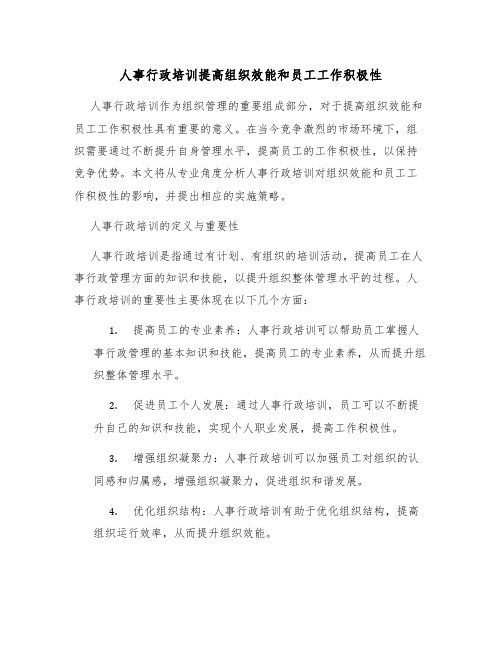 人事行政培训提高组织效能和员工工作积极性

人事行政培训作为组织管理的重要组成部分，对于提高组织效能和员工工作积极性具有重要的意义。在当今竞争激烈的市场环境下，组织需要通过不断提升自身管理水平，提高员工的工作积极性，以保持竞争优势。本文将从专业角度分析人事行政培训对组织效能和员工工作积极性的影响，并提出相应的实施策略。

人事行政培训的定义与重要性

人事行政培训是指通过有计划、有组织的培训活动，提高员工在人事行政管理方面的知识和技能，以提升组织整体管理水平的过程。人事行政培训的重要性主要体现在以下几个方面：

1. 提高员工的专业素养：人事行政培训可以帮助员工掌握人事行政管理的基本知识和技能，提高员工的专业素养，从而提升组织整体管理水平。

2. 促进员工个人发展：通过人事行政培训，员工可以不断提升自己的知识和技能，实现个人职业发展，提高工作积极性。

3. 增强组织凝聚力：人事行政培训可以加强员工对组织的认同感和归属感，增强组织凝聚力，促进组织和谐发展。

4. 优化组织结构：人事行政培训有助于优化组织结构，提高组织运行效率，从而提升组织效能。